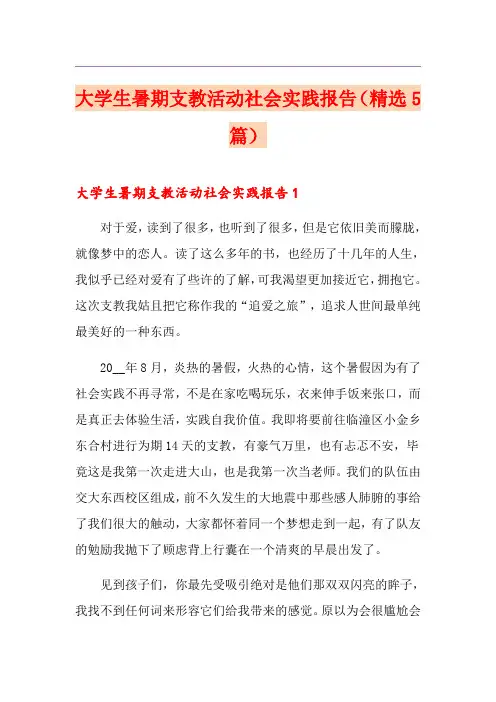 大学生暑期支教活动社会实践报告（精选5篇）

大学生暑期支教活动社会实践报告1

对于爱，读到了很多，也听到了很多，但是它依旧美而朦胧，就像梦中的恋人。读了这么多年的书，也经历了十几年的人生，我似乎已经对爱有了些许的了解，可我渴望更加接近它，拥抱它。这次支教我姑且把它称作我的“追爱之旅”，追求人世间最单纯最美好的一种东西。

20__年8月，炎热的暑假，火热的心情，这个暑假因为有了社会实践不再寻常，不是在家吃喝玩乐，衣来伸手饭来张口，而是真正去体验生活，实践自我价值。我即将要前往临潼区小金乡东合村进行为期14天的支教，有豪气万里，也有忐忑不安，毕竟这是我第一次走进大山，也是我第一次当老师。我们的队伍由交大东西校区组成，前不久发生的大地震中那些感人肺腑的事给了我们很大的触动，大家都怀着同一个梦想走到一起，有了队友的勉励我抛下了顾虑背上行囊在一个清爽的早晨出发了。

见到孩子们，你最先受吸引绝对是他们那双双闪亮的眸子，我找不到任何词来形容它们给我带来的感觉。原以为会很尴尬会